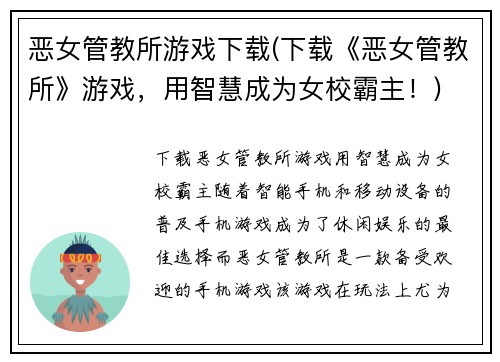 恶女管教所游戏下载(下载《恶女管教所》游戏，用智慧成为女校霸主！)

下载恶女管教所游戏用智慧成为女校霸主随着智能手机和移动设备的普及手机游戏成为了休闲娱乐的最佳选择而恶女管教所是一款备受欢迎的手机游戏该游戏在玩法上尤为